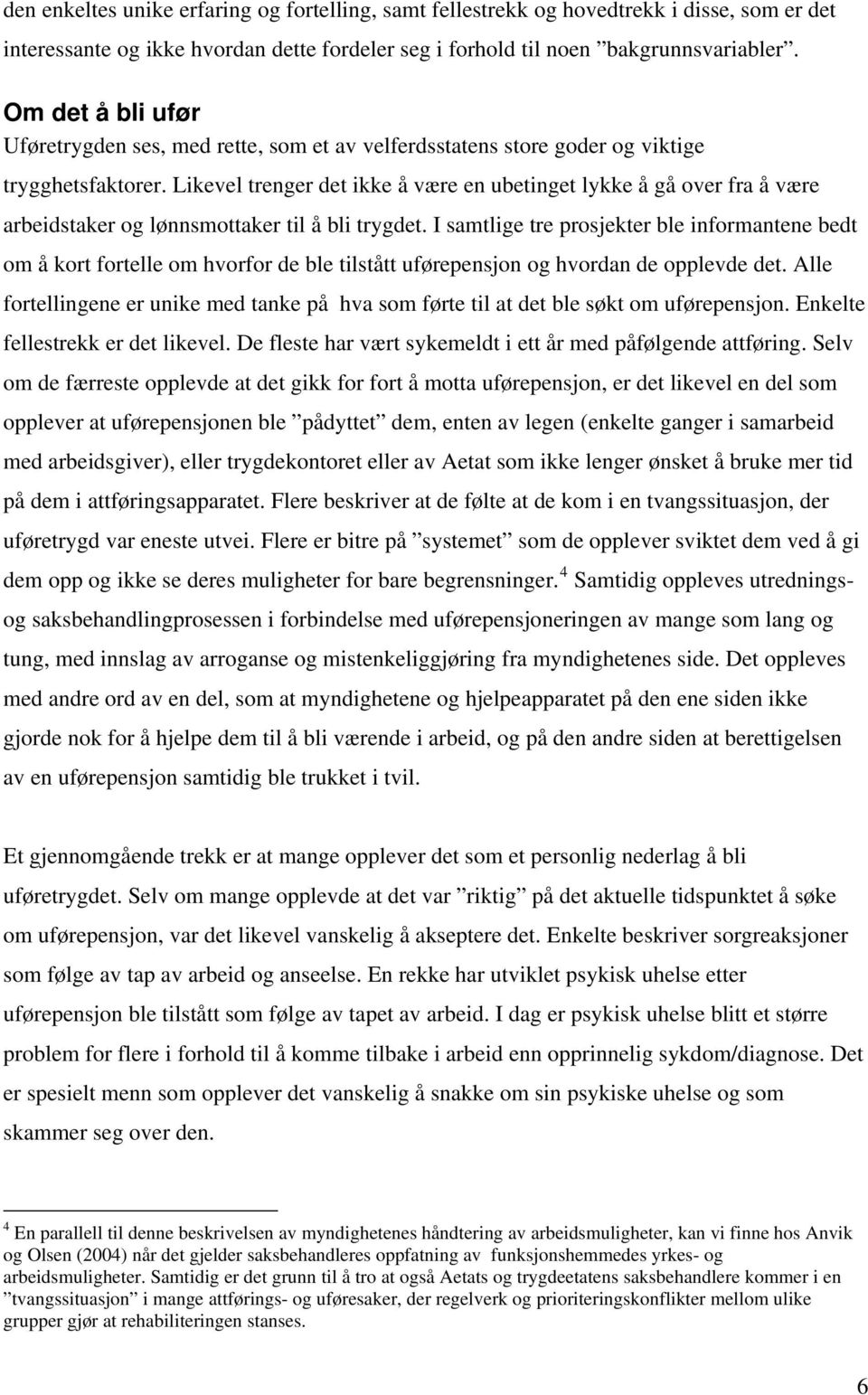 den enkeltes unike erfaring og fortelling, samt fellestrekk og hovedtrekk i disse, som er det interessante og ikke hvordan dette fordeler seg i forhold til noen ”bakgrunnsvariabler”.

Om det å bli ufør
Uføretrygden ses, med rette, som et av velferdsstatens store goder og viktige trygghetsfaktorer. Likevel trenger det ikke å være en ubetinget lykke å gå over fra å være arbeidstaker og lønnsmottaker til å bli trygdet. I samtlige tre prosjekter ble informantene bedt om å kort fortelle om hvorfor de ble tilstått uførepensjon og hvordan de opplevde det. Alle fortellingene er unike med tanke på hva som førte til at det ble søkt om uførepensjon. Enkelte fellestrekk er det likevel. De fleste har vært sykemeldt i ett år med påfølgende attføring. Selv om de færreste opplevde at det gikk for fort å motta uførepensjon, er det likevel en del som opplever at uførepensjonen ble ”pådyttet” dem, enten av legen (enkelte ganger i samarbeid med arbeidsgiver), eller trygdekontoret eller av Aetat som ikke lenger ønsket å bruke mer tid på dem i attføringsapparatet. Flere beskriver at de følte at de kom i en tvangssituasjon, der uføretrygd var eneste utvei. Flere er bitre på ”systemet” som de opplever sviktet dem ved å gi dem opp og ikke se deres muligheter for bare begrensninger.$^4$ Samtidig oppleves utrednings- og saksbehandlingprosessen i forbindelse med uførepensjoneringen av mange som lang og tung, med innslag av arroganse og mistenkeliggjøring fra myndighetenes side. Det oppleves med andre ord av en del, som at myndighetene og hjelpeapparatet på den ene siden ikke gjorde nok for å hjelpe dem til å bli værende i arbeid, og på den andre siden at berettigelsen av en uførepensjon samtidig ble trukket i tvil.

Et gjennomgående trekk er at mange opplever det som et personlig nederlag å bli uføretrygdet. Selv om mange opplevde at det var ”riktig” på det aktuelle tidspunktet å søke om uførepensjon, var det likevel vanskelig å akseptere det. Enkelte beskriver sorgreaksjoner som følge av tap av arbeid og anseelse. En rekke har utviklet psykisk uhelse etter uførepensjon ble tilstått som følge av tapet av arbeid. I dag er psykisk uhelse blitt et større problem for flere i forhold til å komme tilbake i arbeid enn opprinnelig sykdom/diagnose. Det er spesielt menn som opplever det vanskelig å snakke om sin psykiske uhelse og som skammer seg over den.

$^4$ En parallell til denne beskrivelsen av myndighetenes håndtering av arbeidsmuligheter, kan vi finne hos Anvik og Olsen (2004) når det gjelder saksbehandleres oppfatning av funksjonshemmedes yrkes- og arbeidsmuligheter. Samtidig er det grunn til å tro at også Aetats og trygdeetatens saksbehandlere kommer i en ”tvangssituasjon” i mange attførings- og uføresaker, der regelverk og prioriteringskonflikter mellom ulike grupper gjør at rehabiliteringen stanses.

6